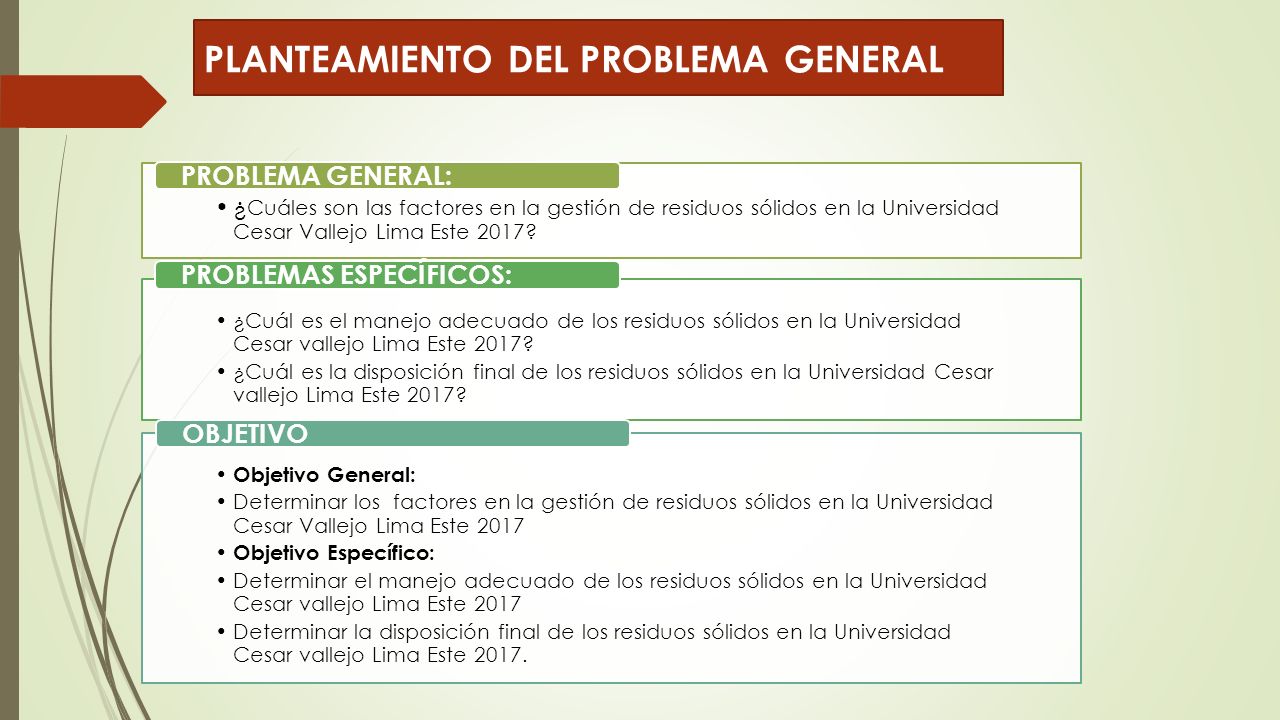 PLANTEAMIENTO DEL PROBLEMA GENERAL

PROBLEMA GENERAL:

• ¿Cuáles son las factores en la gestión de residuos sólidos en la Universidad Cesar Vallejo Lima Este 2017?

PROBLEMAS ESPECÍFICOS:

• ¿Cuál es el manejo adecuado de los residuos sólidos en la Universidad Cesar vallejo Lima Este 2017?
• ¿Cuál es la disposición final de los residuos sólidos en la Universidad Cesar vallejo Lima Este 2017?

OBJETIVO

• Objetivo General:
• Determinar los factores en la gestión de residuos sólidos en la Universidad Cesar Vallejo Lima Este 2017
• Objetivo Específico:
• Determinar el manejo adecuado de los residuos sólidos en la Universidad Cesar vallejo Lima Este 2017
• Determinar la disposición final de los residuos sólidos en la Universidad Cesar vallejo Lima Este 2017.